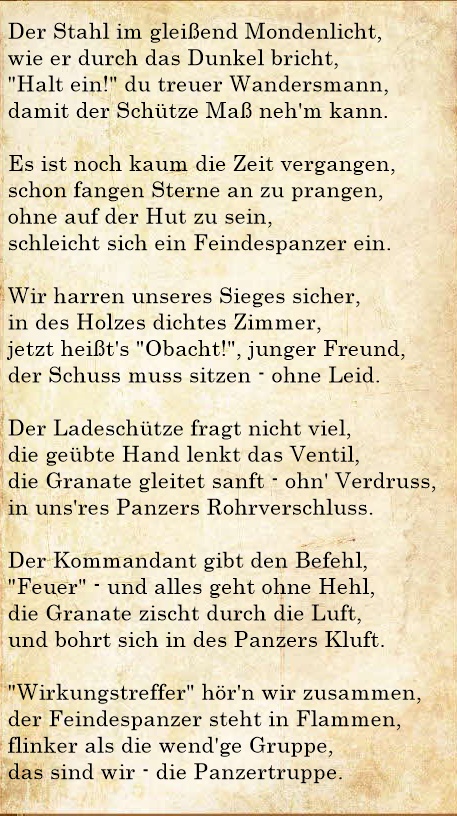 Der Stahl im gleißend Mondenlicht,
wie er durch das Dunkel bricht,
"Halt ein!" du treuer Wandersmann,
damit der Schütze Maß neh'm kann.

Es ist noch kaum die Zeit vergangen,
schon fangen Sterne an zu prangen,
ohne auf der Hut zu sein,
schleicht sich ein Feindespanzer ein.

Wir harren unseres Sieges sicher,
in des Holzes dichtes Zimmer,
jetzt heißt's "Obacht!", junger Freund,
der Schuss muss sitzen - ohne Leid.

Der Ladeschütze fragt nicht viel,
die geübte Hand lenkt das Ventil,
die Granate gleitet sanft - ohn' Verdruss,
in uns'res Panzers Rohrverschluss.

Der Kommandant gibt den Befehl,
"Feuer" - und alles geht ohne Hehl,
die Granate zischt durch die Luft,
und bohrt sich in des Panzers Kluft.

"Wirkungstreffer" hör'n wir zusammen,
der Feindespanzer steht in Flammen,
flinker als die wend'ge Gruppe,
das sind wir - die Panzertruppe.